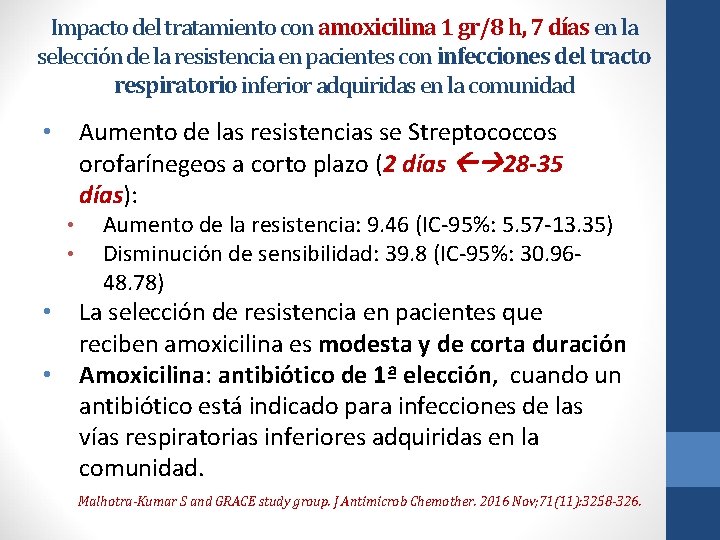 Impacto del tratamiento con amoxicilina 1 gr/8 h, 7 días en la selección de la resistencia en pacientes con infecciones del tracto respiratorio inferior adquiridas en la comunidad

• Aumento de las resistencias se Streptococcos orofarínegeos a corto plazo (2 días ←→28-35 días):
• Aumento de la resistencia: 9.46 (IC-95%: 5.57-13.35)
• Disminución de sensibilidad: 39.8 (IC-95%: 30.96-48.78)
• La selección de resistencia en pacientes que reciben amoxicilina es modesta y de corta duración
• Amoxicilina: antibiótico de 1ª elección, cuando un antibiótico está indicado para infecciones de las vías respiratorias inferiores adquiridas en la comunidad.

Malhotra-Kumar S and GRACE study group. J Antimicrob Chemother. 2016 Nov;71(11):3258-326.